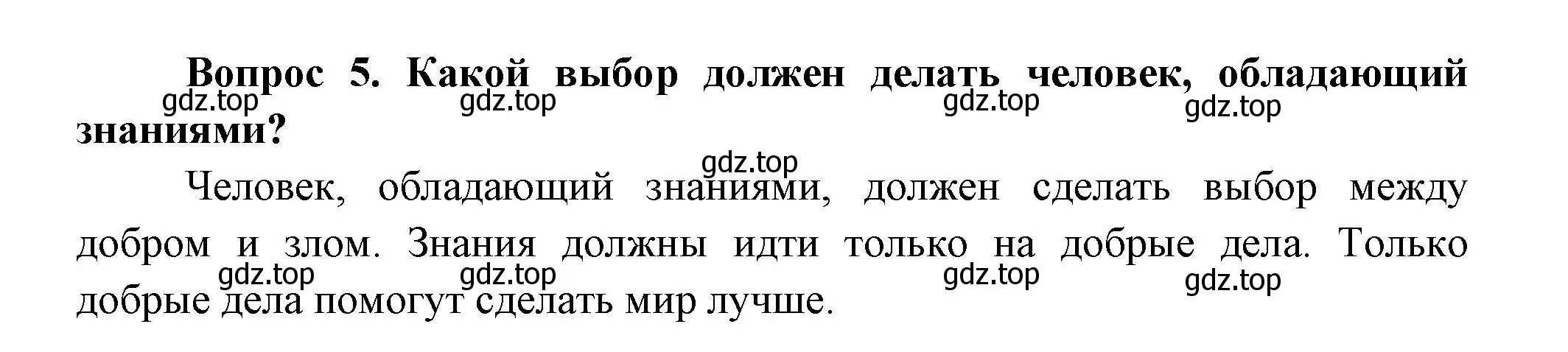 Вопрос 5. Какой выбор должен делать человек, обладающий знаниями?

gdz.top gdz.top gdz.top gdz.top

gdz.top

Человек, обладающий знаниями, должен сделать выбор между добром и злом. Знания должны идти только на добрые дела. Только добрые дела помогут сделать мир лучше.

gdz.top gdz.top gdz.top gdz.top